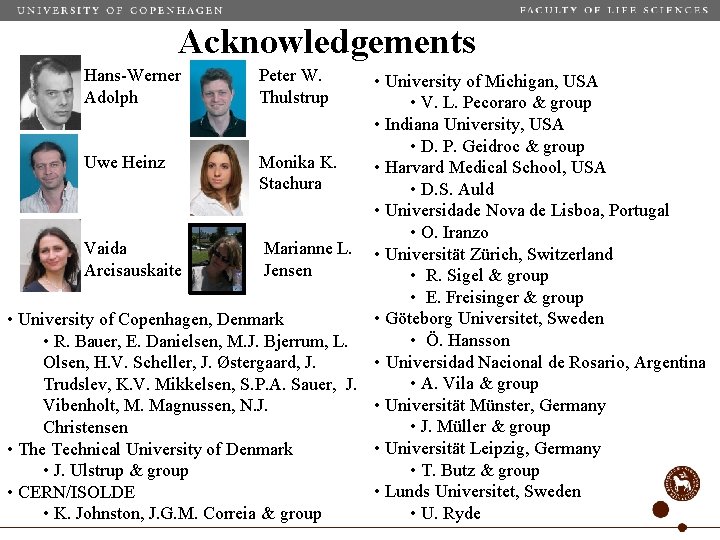 UNIVERSITY OF COPENHAGEN FACULTY OF LIFE SCIENCES

Acknowledgements

Hans-Werner Adolph

Peter W. Thulstrup

Uwe Heinz

Monika K. Stachura

Vaida Arcisauskaite

Marianne L. Jensen

• University of Copenhagen, Denmark
• R. Bauer, E. Danielsen, M.J. Bjerrum, L. Olsen, H.V. Scheller, J. Østergaard, J. Trudslev, K.V. Mikkelsen, S.P.A. Sauer, J. Vibenholt, M. Magnussen, N.J. Christensen
• The Technical University of Denmark
• J. Ulstrup & group
• CERN/ISOLDE
• K. Johnston, J.G.M. Correia & group

• University of Michigan, USA
• V. L. Pecoraro & group
• Indiana University, USA
• D. P. Geidroc & group
• Harvard Medical School, USA
• D.S. Auld
• Universidade Nova de Lisboa, Portugal
• O. Iranzo
• Universität Zürich, Switzerland
• R. Sigel & group
• E. Freisinger & group
• Göteborg Universitet, Sweden
• Ö. Hansson
• Universidad Nacional de Rosario, Argentina
• A. Vila & group
• Universität Münster, Germany
• J. Müller & group
• Universität Leipzig, Germany
• T. Butz & group
• Lunds Universitet, Sweden
• U. Ryde